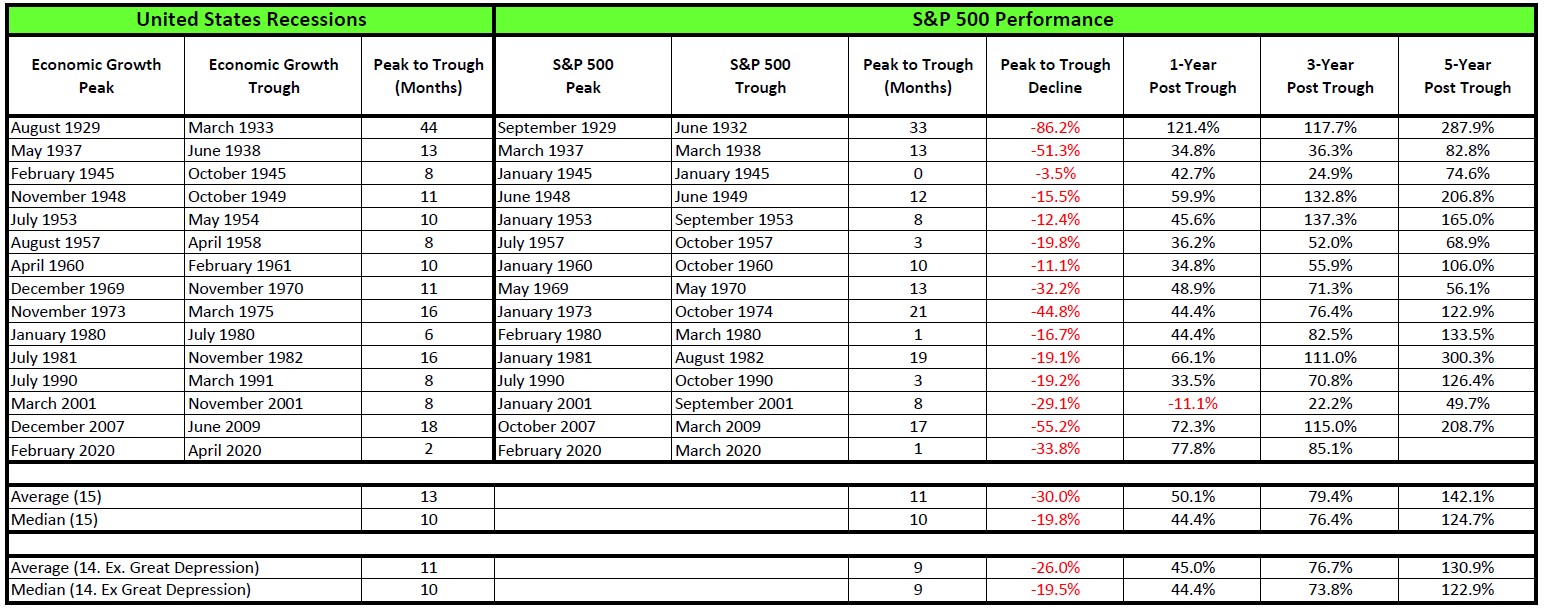 | United States Recessions | | | S&P 500 Performance | | | | | | |
|---|---|---|---|---|---|---|---|---|---|
| Economic Growth Peak | Economic Growth Trough | Peak to Trough (Months) | S&P 500 Peak | S&P 500 Trough | Peak to Trough (Months) | Peak to Trough Decline | 1-Year Post Trough | 3-Year Post Trough | 5-Year Post Trough |
| August 1929 | March 1933 | 44 | September 1929 | June 1932 | 33 | -86.2% | 121.4% | 117.7% | 287.9% |
| May 1937 | June 1938 | 13 | March 1937 | March 1938 | 13 | -51.3% | 34.8% | 36.3% | 82.8% |
| February 1945 | October 1945 | 8 | January 1945 | January 1945 | 0 | -3.5% | 42.7% | 24.9% | 74.6% |
| November 1948 | October 1949 | 11 | June 1948 | June 1949 | 12 | -15.5% | 59.9% | 132.8% | 206.8% |
| July 1953 | May 1954 | 10 | January 1953 | September 1953 | 8 | -12.4% | 45.6% | 137.3% | 165.0% |
| August 1957 | April 1958 | 8 | July 1957 | October 1957 | 3 | -19.8% | 36.2% | 52.0% | 68.9% |
| April 1960 | February 1961 | 10 | January 1960 | October 1960 | 10 | -11.1% | 34.8% | 55.9% | 106.0% |
| December 1969 | November 1970 | 11 | May 1969 | May 1970 | 13 | -32.2% | 48.9% | 71.3% | 56.1% |
| November 1973 | March 1975 | 16 | January 1973 | October 1974 | 21 | -44.8% | 44.4% | 76.4% | 122.9% |
| January 1980 | July 1980 | 6 | February 1980 | March 1980 | 1 | -16.7% | 44.4% | 82.5% | 133.5% |
| July 1981 | November 1982 | 16 | January 1981 | August 1982 | 19 | -19.1% | 66.1% | 111.0% | 300.3% |
| July 1990 | March 1991 | 8 | July 1990 | October 1990 | 3 | -19.2% | 33.5% | 70.8% | 126.4% |
| March 2001 | November 2001 | 8 | January 2001 | September 2001 | 8 | -29.1% | -11.1% | 22.2% | 49.7% |
| December 2007 | June 2009 | 18 | October 2007 | March 2009 | 17 | -55.2% | 72.3% | 115.0% | 208.7% |
| February 2020 | April 2020 | 2 | February 2020 | March 2020 | 1 | -33.8% | 77.8% | 85.1% | |
| | | | | | | | | | |
| Average (15) | | 13 | | | 11 | -30.0% | 50.1% | 79.4% | 142.1% |
| Median (15) | | 10 | | | 10 | -19.8% | 44.4% | 76.4% | 124.7% |
| | | | | | | | | | |
| Average (14. Ex. Great Depression) | | 11 | | | 9 | -26.0% | 45.0% | 76.7% | 130.9% |
| Median (14. Ex Great Depression) | | 10 | | | 9 | -19.5% | 44.4% | 73.8% | 122.9% |